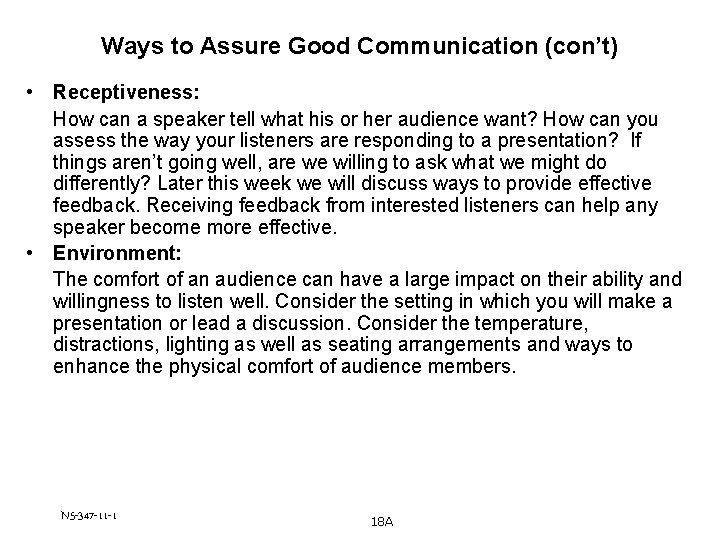 Ways to Assure Good Communication (con't)

• Receptiveness:

How can a speaker tell what his or her audience want? How can you assess the way your listeners are responding to a presentation? If things aren't going well, are we willing to ask what we might do differently? Later this week we will discuss ways to provide effective feedback. Receiving feedback from interested listeners can help any speaker become more effective.

• Environment:

The comfort of an audience can have a large impact on their ability and willingness to listen well. Consider the setting in which you will make a presentation or lead a discussion. Consider the temperature, distractions, lighting as well as seating arrangements and ways to enhance the physical comfort of audience members.

NS-347-11-1

18A